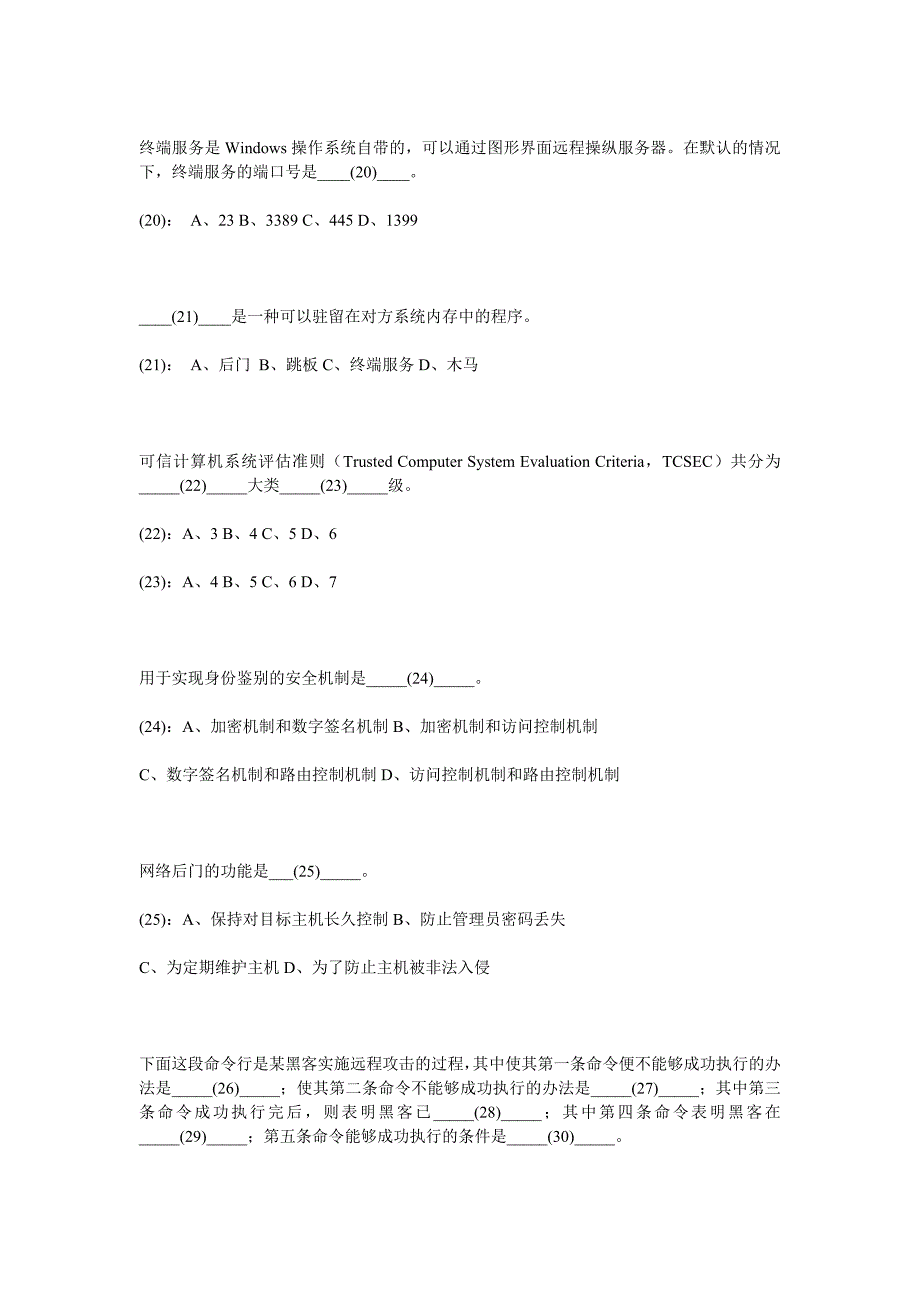 终端服务是 Windows 操作系统自带的，可以通过图形界面远程操纵服务器。在默认的情况下，终端服务的端口号是____(20)____。

(20)： A、23 B、3389 C、445 D、1399

____(21)____是一种可以驻留在对方系统内存中的程序。

(21)： A、后门 B、跳板 C、终端服务 D、木马

可信计算机系统评估准则（Trusted Computer System Evaluation Criteria，TCSEC）共分为_____(22)_____大类_____(23)_____级。

(22)：A、3 B、4 C、5 D、6

(23)：A、4 B、5 C、6 D、7

用于实现身份鉴别的安全机制是_____(24)_____。

(24)：A、加密机制和数字签名机制 B、加密机制和访问控制机制

C、数字签名机制和路由控制机制 D、访问控制机制和路由控制机制

网络后门的功能是___(25)_____。

(25)：A、保持对目标主机长久控制 B、防止管理员密码丢失

C、为定期维护主机 D、为了防止主机被非法入侵

下面这段命令行是某黑客实施远程攻击的过程，其中使其第一条命令便不能够成功执行的办法是_____(26)_____；使其第二条命令不能够成功执行的办法是_____(27)_____；其中第三条命令成功执行完后，则表明黑客已_____(28)_____；其中第四条命令表明黑客在_____(29)_____；第五条命令能够成功执行的条件是_____(30)_____。